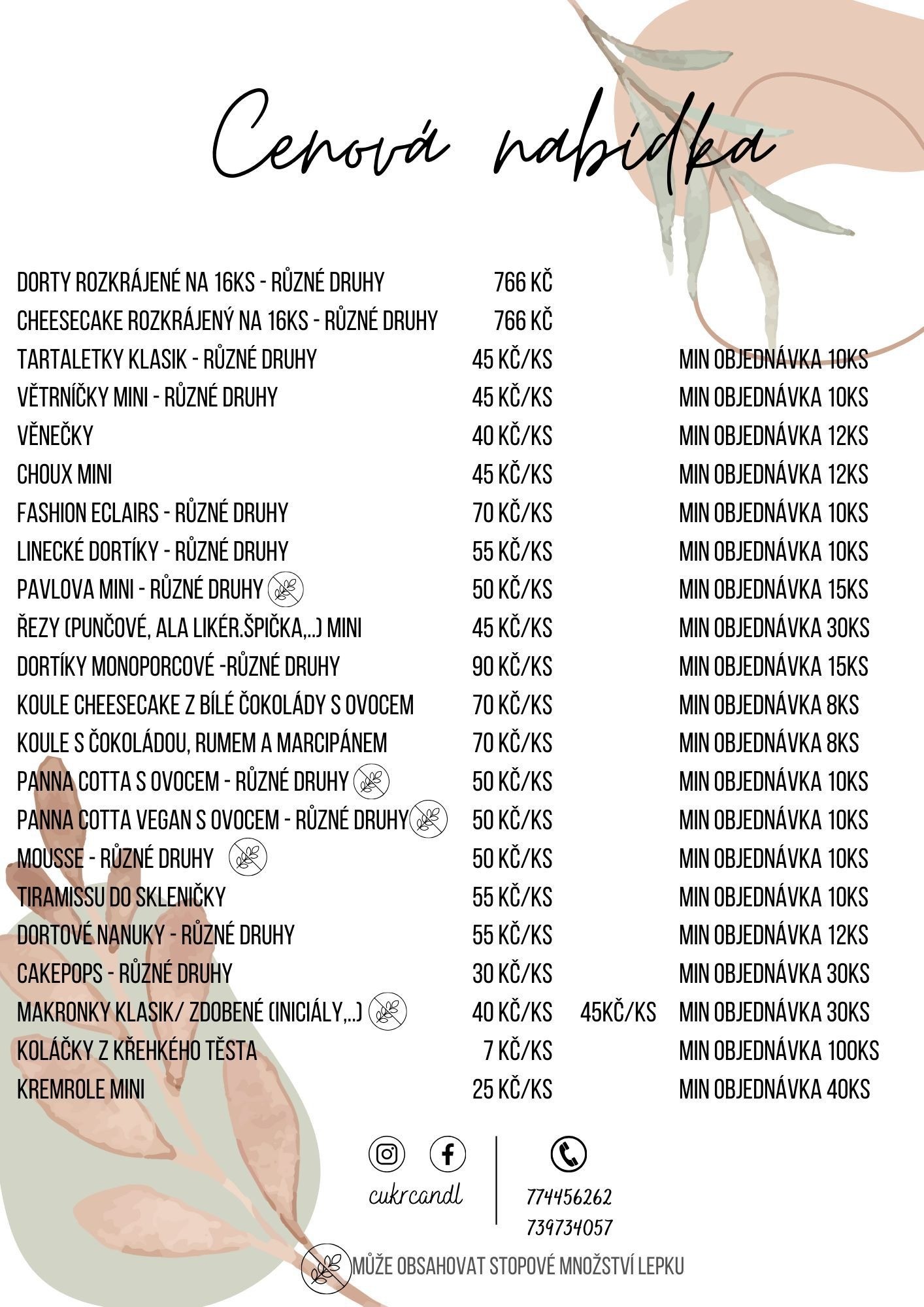 Cenová nabídka

| | | | |
|---|---|---|---|
| DORTY ROZKRÁJENÉ NA 16KS - RŮZNÉ DRUHY | 766 KČ | | |
| CHEESECAKE ROZKRÁJENÝ NA 16KS - RŮZNÉ DRUHY | 766 KČ | | |
| TARTALETKY KLASIK - RŮZNÉ DRUHY | 45 KČ/KS | | MIN OBJEDNÁVKA 10KS |
| VĚTRNÍČKY MINI - RŮZNÉ DRUHY | 45 KČ/KS | | MIN OBJEDNÁVKA 10KS |
| VĚNEČKY | 40 KČ/KS | | MIN OBJEDNÁVKA 12KS |
| CHOUX MINI | 45 KČ/KS | | MIN OBJEDNÁVKA 12KS |
| FASHION ECLAIRS - RŮZNÉ DRUHY | 70 KČ/KS | | MIN OBJEDNÁVKA 10KS |
| LINECKÉ DORTÍKY - RŮZNÉ DRUHY | 55 KČ/KS | | MIN OBJEDNÁVKA 10KS |
| PAVLOVA MINI - RŮZNÉ DRUHY | 50 KČ/KS | | MIN OBJEDNÁVKA 15KS |
| ŘEZY (PUNČOVÉ, ALA LIKÉR.ŠPIČKA,..) MINI | 45 KČ/KS | | MIN OBJEDNÁVKA 30KS |
| DORTÍKY MONOPORCOVÉ -RŮZNÉ DRUHY | 90 KČ/KS | | MIN OBJEDNÁVKA 15KS |
| KOULE CHEESECAKE Z BÍLÉ ČOKOLÁDY S OVOCEM | 70 KČ/KS | | MIN OBJEDNÁVKA 8KS |
| KOULE S ČOKOLÁDOU, RUMEM A MARCIPÁNEM | 70 KČ/KS | | MIN OBJEDNÁVKA 8KS |
| PANNA COTTA S OVOCEM - RŮZNÉ DRUHY | 50 KČ/KS | | MIN OBJEDNÁVKA 10KS |
| PANNA COTTA VEGAN S OVOCEM - RŮZNÉ DRUHY | 50 KČ/KS | | MIN OBJEDNÁVKA 10KS |
| MOUSSE - RŮZNÉ DRUHY | 50 KČ/KS | | MIN OBJEDNÁVKA 10KS |
| TIRAMISSU DO SKLENIČKY | 55 KČ/KS | | MIN OBJEDNÁVKA 10KS |
| DORTOVÉ NANUKY - RŮZNÉ DRUHY | 55 KČ/KS | | MIN OBJEDNÁVKA 12KS |
| CAKEPOPS - RŮZNÉ DRUHY | 30 KČ/KS | | MIN OBJEDNÁVKA 30KS |
| MAKRONKY KLASIK/ ZDOBENÉ (INICIÁLY,..) | 40 KČ/KS | 45KČ/KS | MIN OBJEDNÁVKA 30KS |
| KOLÁČKY Z KŘEHKÉHO TĚSTA | 7 KČ/KS | | MIN OBJEDNÁVKA 100KS |
| KREMROLE MINI | 25 KČ/KS | | MIN OBJEDNÁVKA 40KS |

cukrcandl

774456262
739734057

MŮŽE OBSAHOVAT STOPOVÉ MNOŽSTVÍ LEPKU